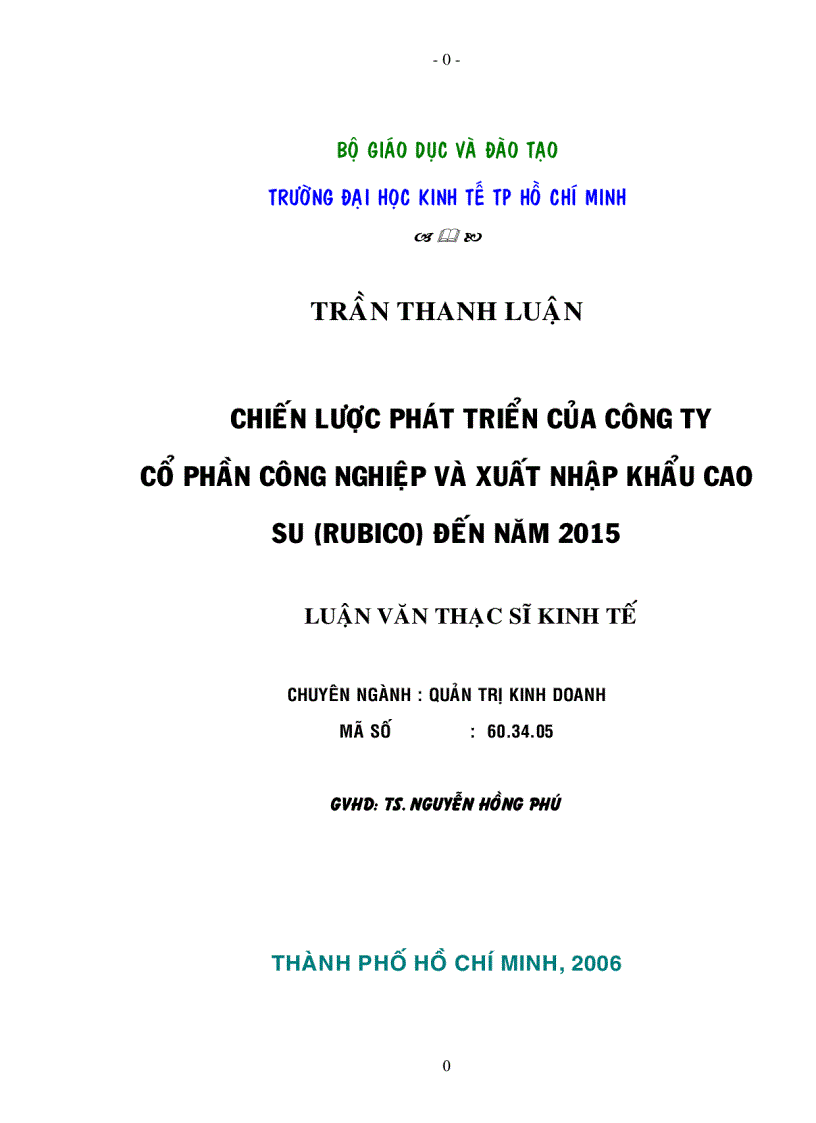 - 0 -

BỘ GIÁO DỤC VÀ ĐÀO TẠO

TRƯỜNG ĐẠI HỌC KINH TẾ TP HỒ CHÍ MINH

TRẦN THANH LUẬN

CHIẾN LƯỢC PHÁT TRIỂN CỦA CÔNG TY CỔ PHẦN CÔNG NGHIỆP VÀ XUẤT NHẬP KHẨU CAO SU (RUBICO) ĐẾN NĂM 2015

LUẬN VĂN THẠC SĨ KINH TẾ

CHUYÊN NGÀNH : QUẢN TRỊ KINH DOANH
MÃ SỐ : 60.34.05

GVHD: TS. NGUYỄN HỒNG PHÚ

THÀNH PHỐ HỒ CHÍ MINH, 2006

0